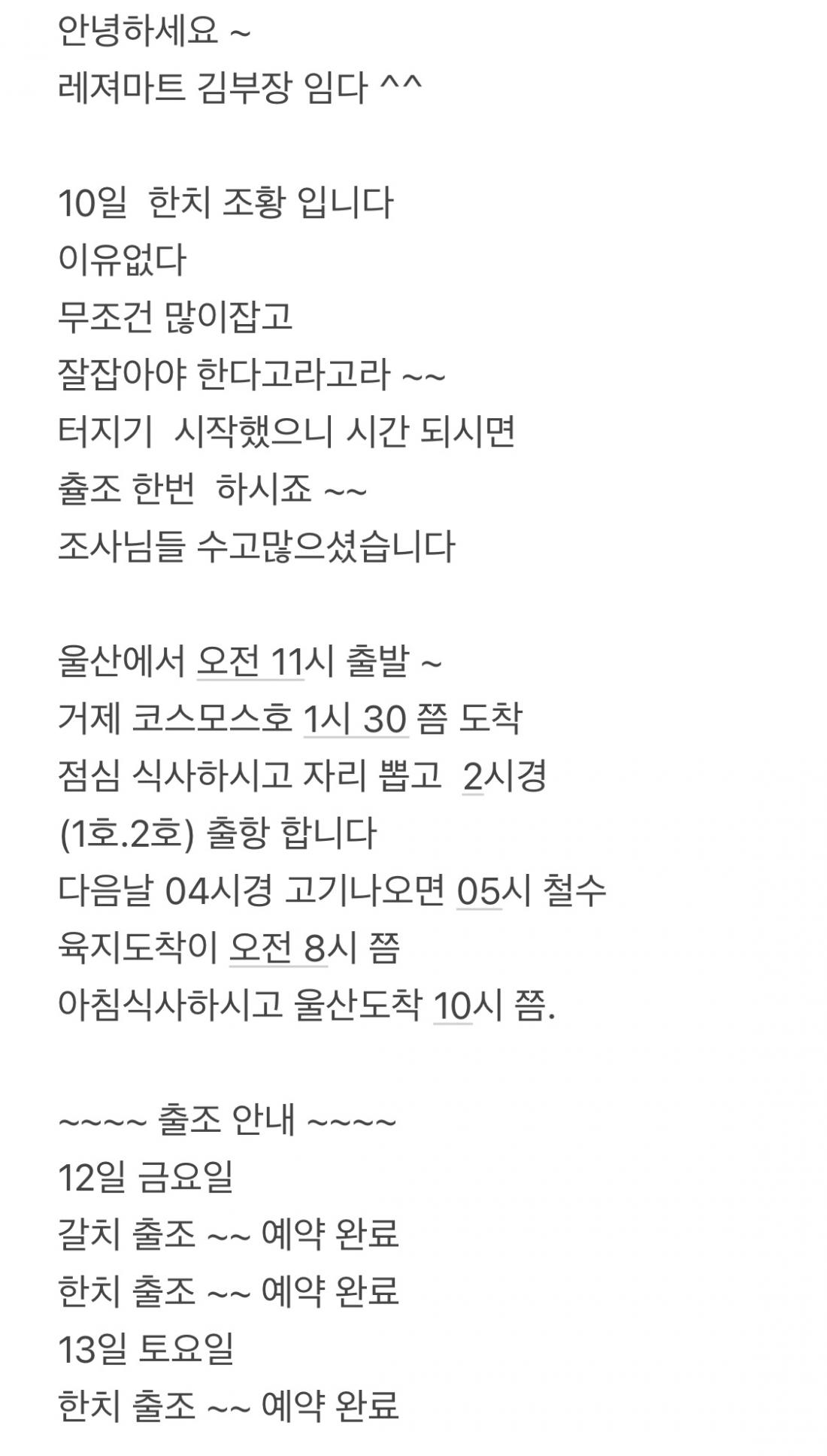 안녕하세요 ~
레져마트 김부장 임다 ^^

10일 한치 조황 입니다
이유없다
무조건 많이잡고
잘잡아야 한다고라고라 ~~
터지기 시작했으니 시간 되시면
출조 한번 하시죠 ~~
조사님들 수고많으셨습니다

울산에서 오전 11시 출발 ~
거제 코스모스호 1시 30 쯤 도착
점심 식사하시고 자리 뽑고 2시경
(1호.2호) 출항 합니다
다음날 04시경 고기나오면 05시 철수
육지도착이 오전 8시 쯤
아침식사하시고 울산도착 10시 쯤.

~~~~ 출조 안내 ~~~~
12일 금요일
갈치 출조 ~~ 예약 완료
한치 출조 ~~ 예약 완료
13일 토요일
한치 출조 ~~ 예약 완료